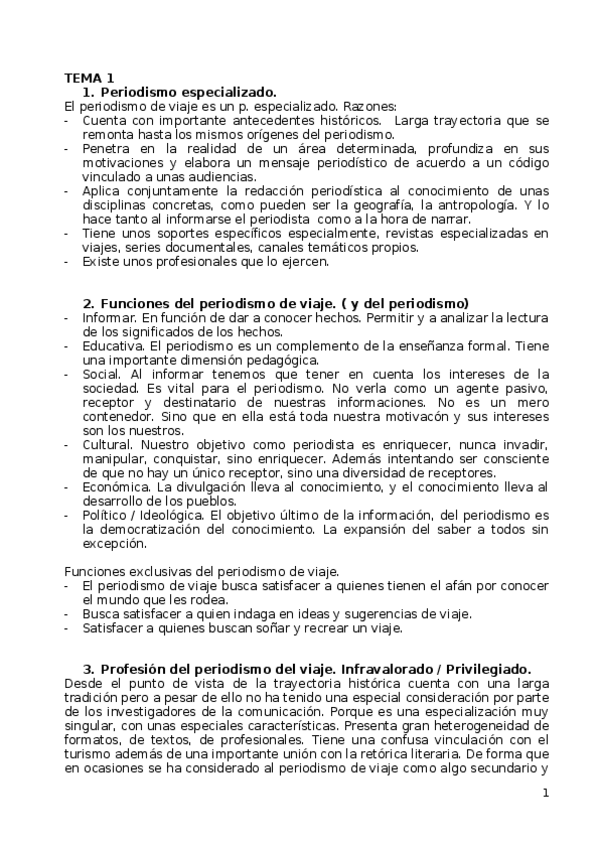 TEMA 1

1. Periodismo especializado.

El periodismo de viaje es un p. especializado. Razones:
- Cuenta con importante antecedentes históricos. Larga trayectoria que se remonta hasta los mismos orígenes del periodismo.
- Penetra en la realidad de un área determinada, profundiza en sus motivaciones y elabora un mensaje periodístico de acuerdo a un código vinculado a unas audiencias.
- Aplica conjuntamente la redacción periodística al conocimiento de unas disciplinas concretas, como pueden ser la geografía, la antropología. Y lo hace tanto al informarse el periodista como a la hora de narrar.
- Tiene unos soportes específicos especialmente, revistas especializadas en viajes, series documentales, canales temáticos propios.
- Existe unos profesionales que lo ejercen.

2. Funciones del periodismo de viaje. ( y del periodismo)

- Informar. En función de dar a conocer hechos. Permitir y a analizar la lectura de los significados de los hechos.
- Educativa. El periodismo es un complemento de la enseñanza formal. Tiene una importante dimensión pedagógica.
- Social. Al informar tenemos que tener en cuenta los intereses de la sociedad. Es vital para el periodismo. No verla como un agente pasivo, receptor y destinatario de nuestras informaciones. No es un mero contenedor. Sino que en ella está toda nuestra motivacón y sus intereses son los nuestros.
- Cultural. Nuestro objetivo como periodista es enriquecer, nunca invadir, manipular, conquistar, sino enriquecer. Además intentando ser consciente de que no hay un único receptor, sino una diversidad de receptores.
- Económica. La divulgación lleva al conocimiento, y el conocimiento lleva al desarrollo de los pueblos.
- Político / Ideológica. El objetivo último de la información, del periodismo es la democratización del conocimiento. La expansión del saber a todos sin excepción.

Funciones exclusivas del periodismo de viaje.
- El periodismo de viaje busca satisfacer a quienes tienen el afán por conocer el mundo que les rodea.
- Busca satisfacer a quien indaga en ideas y sugerencias de viaje.
- Satisfacer a quienes buscan soñar y recrear un viaje.

3. Profesión del periodismo del viaje. Infravalorado / Privilegiado.

Desde el punto de vista de la trayectoria histórica cuenta con una larga tradición pero a pesar de ello no ha tenido una especial consideración por parte de los investigadores de la comunicación. Porque es una especialización muy singular, con unas especiales características. Presenta gran heterogeneidad de formatos, de textos, de profesionales. Tiene una confusa vinculación con el turismo además de una importante unión con la retórica literaria. De forma que en ocasiones se ha considerado al periodismo de viaje como algo secundario y

1